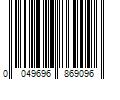 0 049696 869096